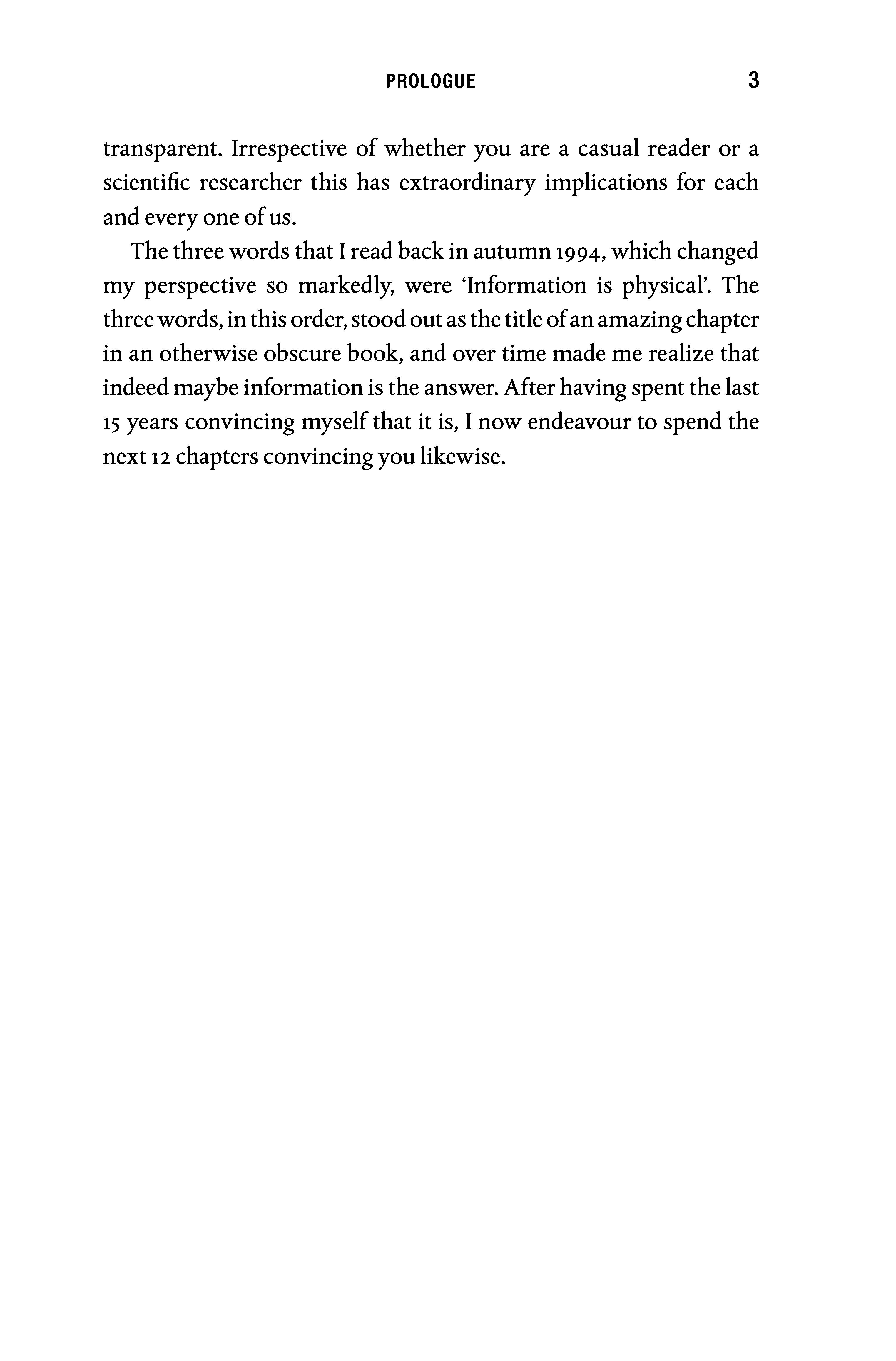 PROLOGUE 3

transparent. Irrespective of whether you are a casual reader or a scientific researcher this has extraordinary implications for each and every one of us.

The three words that I read back in autumn 1994, which changed my perspective so markedly, were 'Information is physical'. The three words, in this order, stood out as the title of an amazing chapter in an otherwise obscure book, and over time made me realize that indeed maybe information is the answer. After having spent the last 15 years convincing myself that it is, I now endeavour to spend the next 12 chapters convincing you likewise.